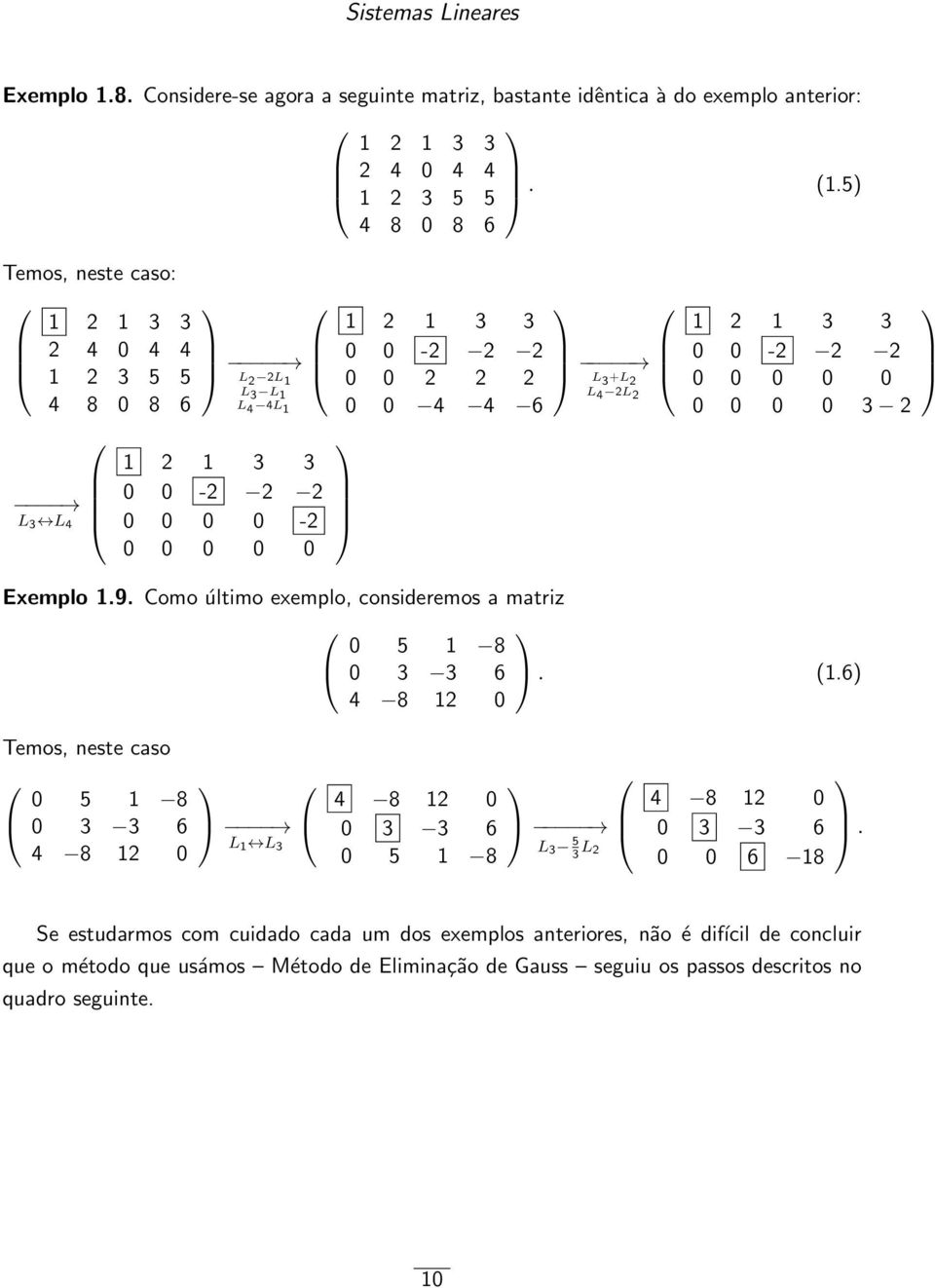 Sistemas Lineares

**Exemplo 1.8.** Considere-se agora a seguinte matriz, bastante idêntica à do exemplo anterior:

$$\begin{pmatrix} 1 & 2 & 1 & 3 & 3 \\ 2 & 4 & 0 & 4 & 4 \\ 1 & 2 & 3 & 5 & 5 \\ 4 & 8 & 0 & 8 & 6 \end{pmatrix}. \quad (1.5)$$

Temos, neste caso:

$$\begin{pmatrix} \boxed{1} & 2 & 1 & 3 & 3 \\ 2 & 4 & 0 & 4 & 4 \\ 1 & 2 & 3 & 5 & 5 \\ 4 & 8 & 0 & 8 & 6 \end{pmatrix} \xrightarrow[\substack{L_2-2L_1 \\ L_3-L_1 \\ L_4-4L_1}]{} \begin{pmatrix} \boxed{1} & 2 & 1 & 3 & 3 \\ 0 & 0 & \boxed{-2} & -2 & -2 \\ 0 & 0 & 2 & 2 & 2 \\ 0 & 0 & -4 & -4 & -6 \end{pmatrix} \xrightarrow[\substack{L_3+L_2 \\ L_4-2L_2}]{} \begin{pmatrix} \boxed{1} & 2 & 1 & 3 & 3 \\ 0 & 0 & \boxed{-2} & -2 & -2 \\ 0 & 0 & 0 & 0 & 0 \\ 0 & 0 & 0 & 0 & 3-2 \end{pmatrix}$$

$$\xrightarrow[L_3 \leftrightarrow L_4]{} \begin{pmatrix} \boxed{1} & 2 & 1 & 3 & 3 \\ 0 & 0 & \boxed{-2} & -2 & -2 \\ 0 & 0 & 0 & 0 & \boxed{-2} \\ 0 & 0 & 0 & 0 & 0 \end{pmatrix}$$

**Exemplo 1.9.** Como último exemplo, consideremos a matriz

$$\begin{pmatrix} 0 & 5 & 1 & -8 \\ 0 & 3 & -3 & 6 \\ 4 & -8 & 12 & 0 \end{pmatrix}. \quad (1.6)$$

Temos, neste caso

$$\begin{pmatrix} 0 & 5 & 1 & -8 \\ 0 & 3 & -3 & 6 \\ 4 & -8 & 12 & 0 \end{pmatrix} \xrightarrow[L_1 \leftrightarrow L_3]{} \begin{pmatrix} \boxed{4} & -8 & 12 & 0 \\ 0 & \boxed{3} & -3 & 6 \\ 0 & 5 & 1 & -8 \end{pmatrix} \xrightarrow[L_3-\frac{5}{3}L_2]{} \begin{pmatrix} \boxed{4} & -8 & 12 & 0 \\ 0 & \boxed{3} & -3 & 6 \\ 0 & 0 & \boxed{6} & -18 \end{pmatrix}.$$

Se estudarmos com cuidado cada um dos exemplos anteriores, não é difícil de concluir que o método que usámos – Método de Eliminação de Gauss – seguiu os passos descritos no quadro seguinte.

10